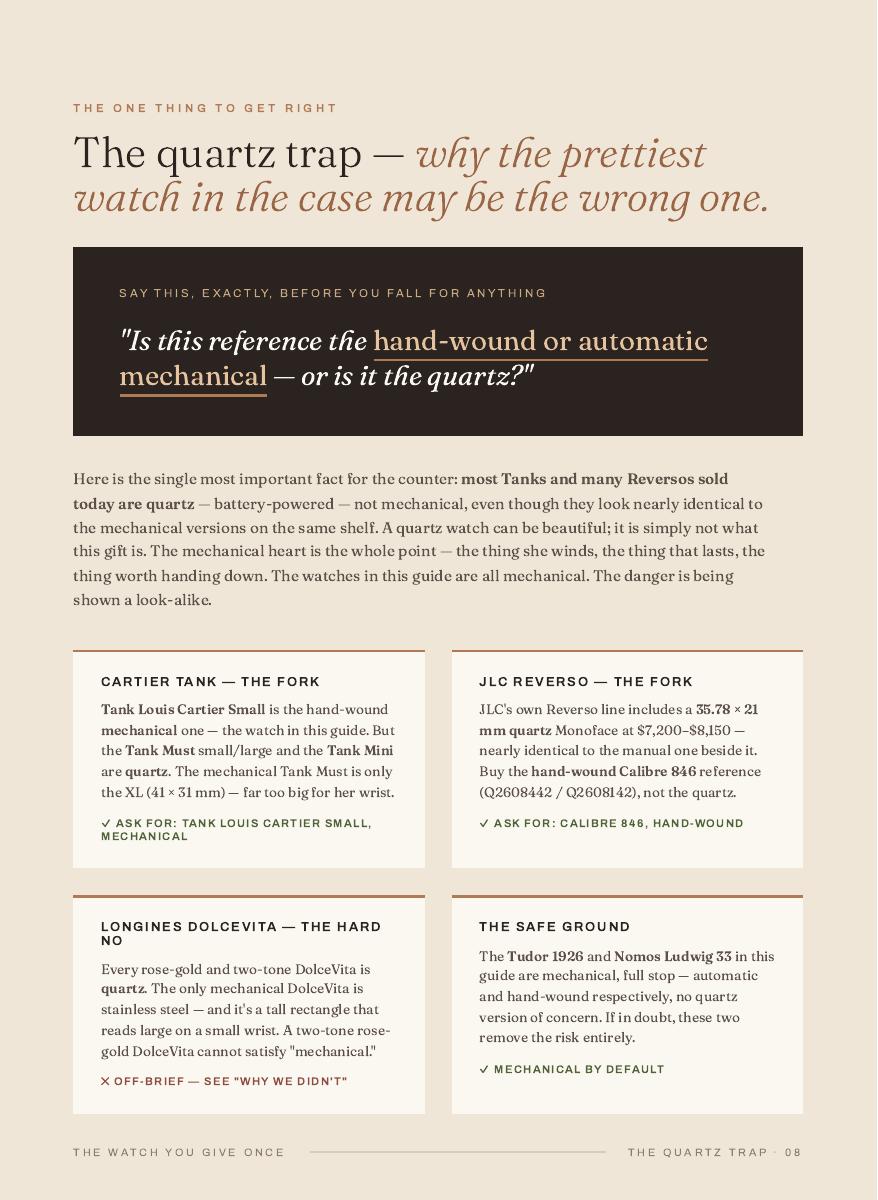 THE ONE THING TO GET RIGHT

The quartz trap — why the prettiest watch in the case may be the wrong one.

SAY THIS, EXACTLY, BEFORE YOU FALL FOR ANYTHING

"Is this reference the hand-wound or automatic mechanical — or is it the quartz?"

Here is the single most important fact for the counter: most Tanks and many Reversos sold today are quartz — battery-powered — not mechanical, even though they look nearly identical to the mechanical versions on the same shelf. A quartz watch can be beautiful; it is simply not what this gift is. The mechanical heart is the whole point — the thing she winds, the thing that lasts, the thing worth handing down. The watches in this guide are all mechanical. The danger is being shown a look-alike.

CARTIER TANK — THE FORK

Tank Louis Cartier Small is the hand-wound mechanical one — the watch in this guide. But the Tank Must small/large and the Tank Mini are quartz. The mechanical Tank Must is only the XL (41 × 31 mm) — far too big for her wrist.

✓ ASK FOR: TANK LOUIS CARTIER SMALL, MECHANICAL

JLC REVERSO — THE FORK

JLC's own Reverso line includes a 35.78 × 21 mm quartz Monoface at $7,200–$8,150 — nearly identical to the manual one beside it. Buy the hand-wound Calibre 846 reference (Q2608442 / Q2608142), not the quartz.

✓ ASK FOR: CALIBRE 846, HAND-WOUND

LONGINES DOLCEVITA — THE HARD NO

Every rose-gold and two-tone DolceVita is quartz. The only mechanical DolceVita is stainless steel — and it's a tall rectangle that reads large on a small wrist. A two-tone rose-gold DolceVita cannot satisfy "mechanical."

✕ OFF-BRIEF — SEE "WHY WE DIDN'T"

THE SAFE GROUND

The Tudor 1926 and Nomos Ludwig 33 in this guide are mechanical, full stop — automatic and hand-wound respectively, no quartz version of concern. If in doubt, these two remove the risk entirely.

✓ MECHANICAL BY DEFAULT

THE WATCH YOU GIVE ONCE

THE QUARTZ TRAP · 08